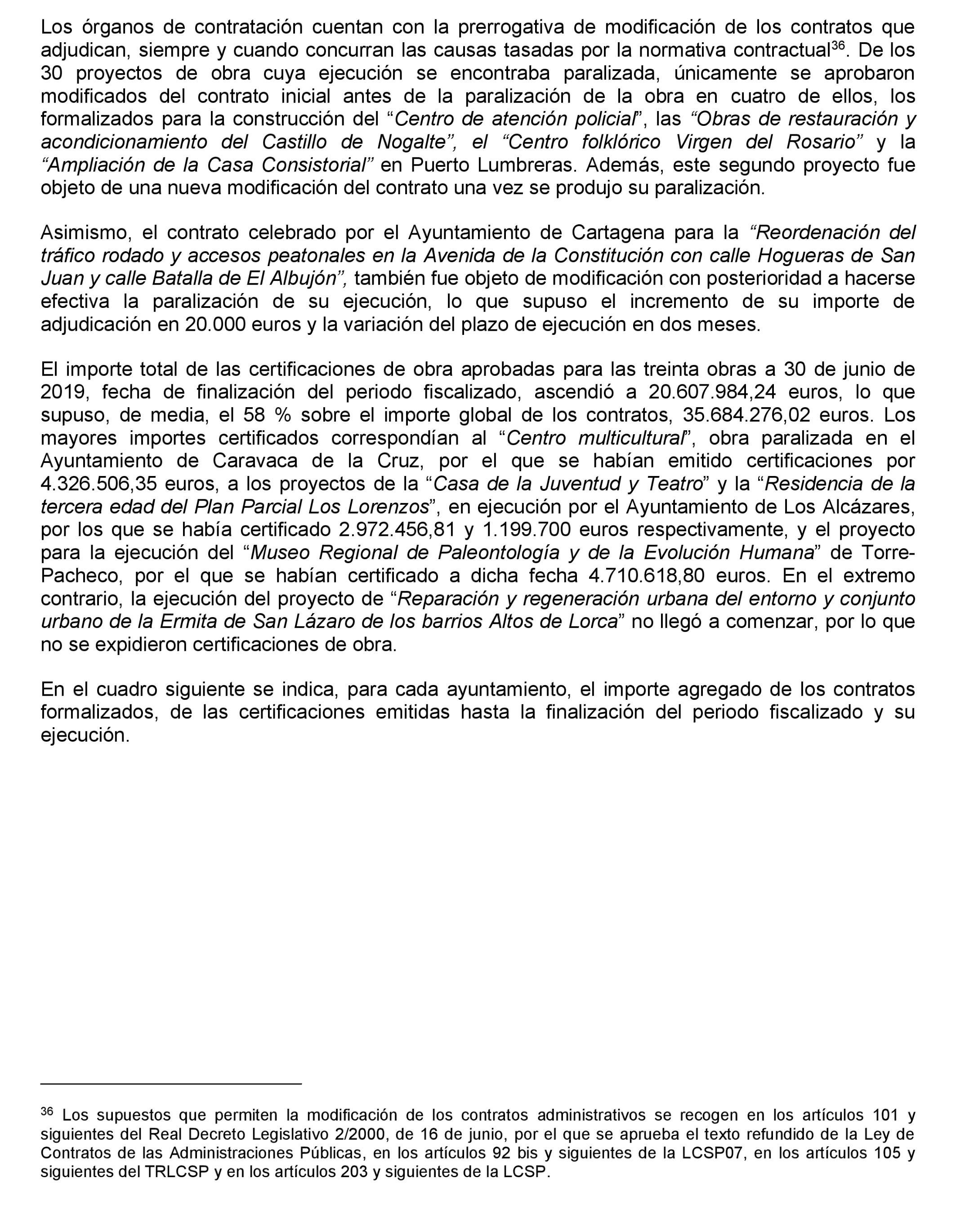 Los órganos de contratación cuentan con la prerrogativa de modificación de los contratos que adjudican, siempre y cuando concurran las causas tasadas por la normativa contractual$^{36}$. De los 30 proyectos de obra cuya ejecución se encontraba paralizada, únicamente se aprobaron modificados del contrato inicial antes de la paralización de la obra en cuatro de ellos, los formalizados para la construcción del “Centro de atención policial”, las “Obras de restauración y acondicionamiento del Castillo de Nogalte”, el “Centro folklórico Virgen del Rosario” y la “Ampliación de la Casa Consistorial” en Puerto Lumbreras. Además, este segundo proyecto fue objeto de una nueva modificación del contrato una vez se produjo su paralización.

Asimismo, el contrato celebrado por el Ayuntamiento de Cartagena para la “Reordenación del tráfico rodado y accesos peatonales en la Avenida de la Constitución con calle Hogueras de San Juan y calle Batalla de El Albujón”, también fue objeto de modificación con posterioridad a hacerse efectiva la paralización de su ejecución, lo que supuso el incremento de su importe de adjudicación en 20.000 euros y la variación del plazo de ejecución en dos meses.

El importe total de las certificaciones de obra aprobadas para las treinta obras a 30 de junio de 2019, fecha de finalización del periodo fiscalizado, ascendió a 20.607.984,24 euros, lo que supuso, de media, el 58 % sobre el importe global de los contratos, 35.684.276,02 euros. Los mayores importes certificados correspondían al “Centro multicultural”, obra paralizada en el Ayuntamiento de Caravaca de la Cruz, por el que se habían emitido certificaciones por 4.326.506,35 euros, a los proyectos de la “Casa de la Juventud y Teatro” y la “Residencia de la tercera edad del Plan Parcial Los Lorenzos”, en ejecución por el Ayuntamiento de Los Alcázares, por los que se había certificado 2.972.456,81 y 1.199.700 euros respectivamente, y el proyecto para la ejecución del “Museo Regional de Paleontología y de la Evolución Humana” de Torre-Pacheco, por el que se habían certificado a dicha fecha 4.710.618,80 euros. En el extremo contrario, la ejecución del proyecto de “Reparación y regeneración urbana del entorno y conjunto urbano de la Ermita de San Lázaro de los barrios Altos de Lorca” no llegó a comenzar, por lo que no se expidieron certificaciones de obra.

En el cuadro siguiente se indica, para cada ayuntamiento, el importe agregado de los contratos formalizados, de las certificaciones emitidas hasta la finalización del periodo fiscalizado y su ejecución.

$^{36}$ Los supuestos que permiten la modificación de los contratos administrativos se recogen en los artículos 101 y siguientes del Real Decreto Legislativo 2/2000, de 16 de junio, por el que se aprueba el texto refundido de la Ley de Contratos de las Administraciones Públicas, en los artículos 92 bis y siguientes de la LCSP07, en los artículos 105 y siguientes del TRLCSP y en los artículos 203 y siguientes de la LCSP.